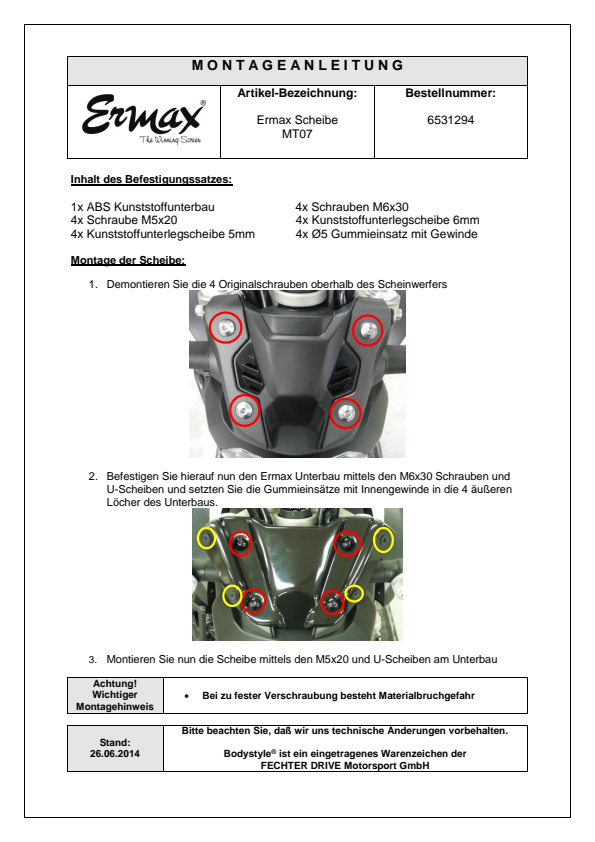 MONTAGEANLEITUNG

| Ermax® The Winning Screen | Artikel-Bezeichnung: Ermax Scheibe MT07 | Bestellnummer: 6531294 |
|---|---|---|

Inhalt des Befestigungssatzes:

1x ABS Kunststoffunterbau
4x Schraube M5x20
4x Kunststoffunterlegscheibe 5mm

4x Schrauben M6x30
4x Kunststoffunterlegscheibe 6mm
4x Ø5 Gummieinsatz mit Gewinde

Montage der Scheibe:

1. Demontieren Sie die 4 Originalschrauben oberhalb des Scheinwerfers

2. Befestigen Sie hierauf nun den Ermax Unterbau mittels den M6x30 Schrauben und U-Scheiben und setzten Sie die Gummieinsätze mit Innengewinde in die 4 äußeren Löcher des Unterbaus.

3. Montieren Sie nun die Scheibe mittels den M5x20 und U-Scheiben am Unterbau

| Achtung! Wichtiger Montagehinweis | • Bei zu fester Verschraubung besteht Materialbruchgefahr |
|---|---|

| Stand: 26.06.2014 | Bitte beachten Sie, daß wir uns technische Änderungen vorbehalten. Bodystyle® ist ein eingetragenes Warenzeichen der FECHTER DRIVE Motorsport GmbH |
|---|---|